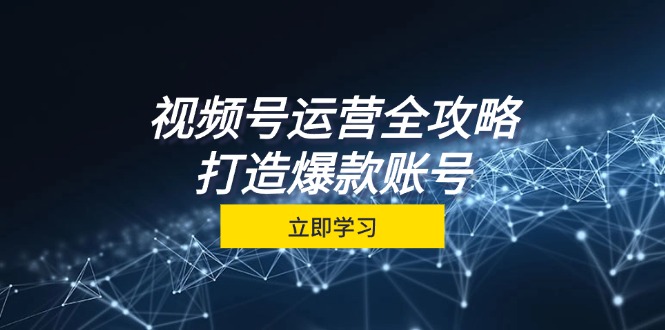 视频号运营全攻略
打造爆款账号

立即学习